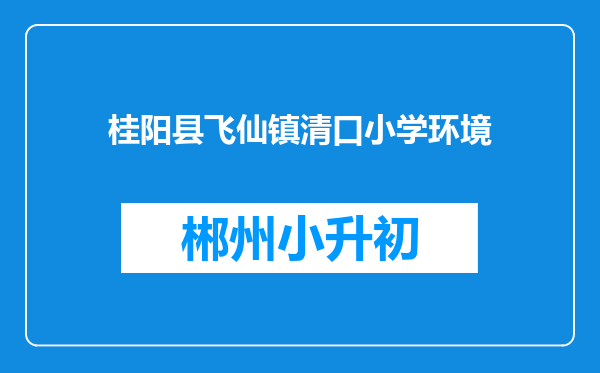 桂阳县飞仙镇清口小学环境

郴州小升初